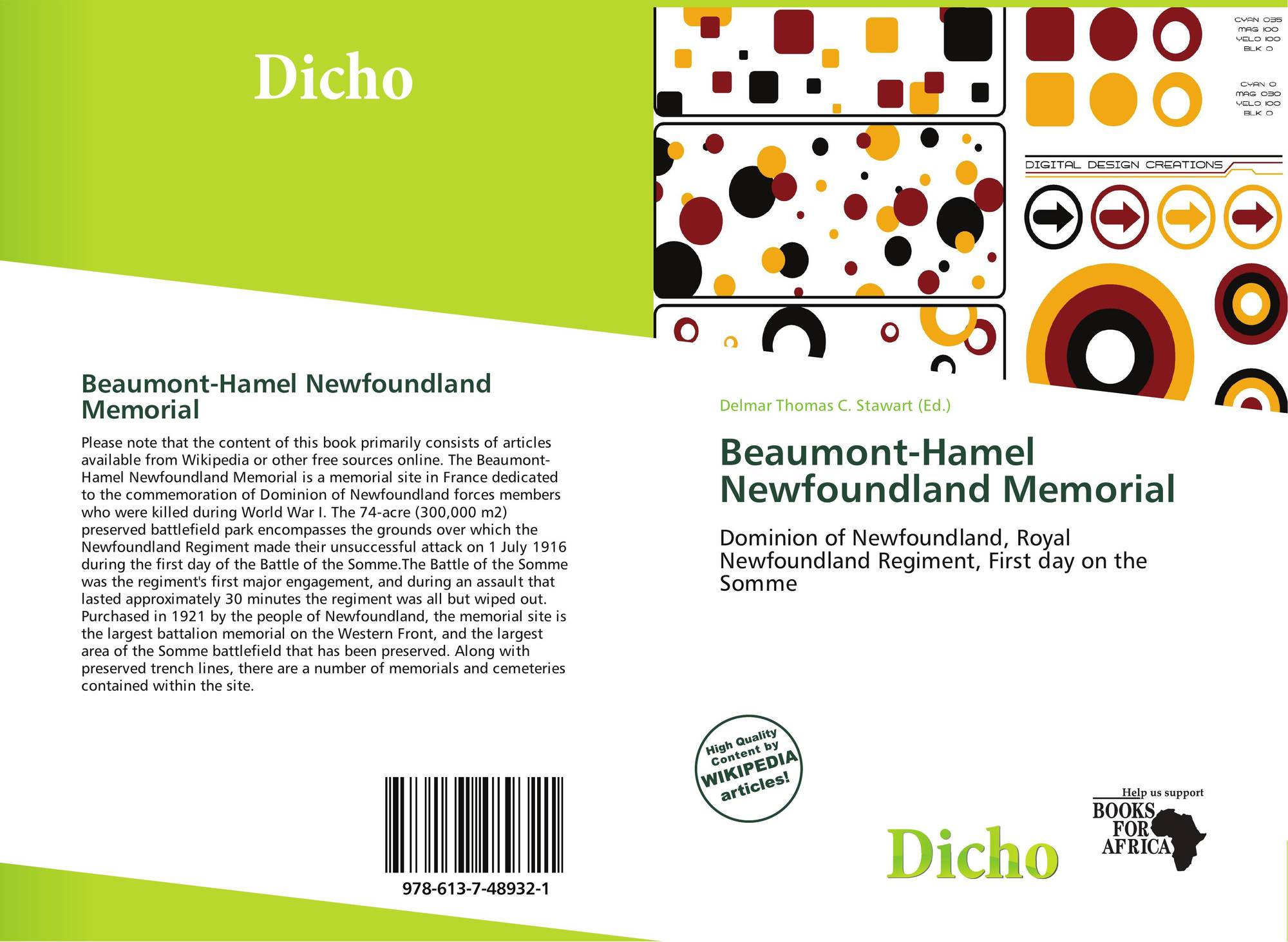 Dicho

Beaumont-Hamel Newfoundland Memorial

Please note that the content of this book primarily consists of articles available from Wikipedia or other free sources online. The Beaumont-Hamel Newfoundland Memorial is a memorial site in France dedicated to the commemoration of Dominion of Newfoundland forces members who were killed during World War I. The 74-acre (300,000 m2) preserved battlefield park encompasses the grounds over which the Newfoundland Regiment made their unsuccessful attack on 1 July 1916 during the first day of the Battle of the Somme.The Battle of the Somme was the regiment's first major engagement, and during an assault that lasted approximately 30 minutes the regiment was all but wiped out. Purchased in 1921 by the people of Newfoundland, the memorial site is the largest battalion memorial on the Western Front, and the largest area of the Somme battlefield that has been preserved. Along with preserved trench lines, there are a number of memorials and cemeteries contained within the site.

978-613-7-48932-1

CYAN 035
MAG 100
YELO 100
BLK 0

CYAN 0
MAG 030
YELO 100
BLK 0

DIGITAL DESIGN CREATIONS

Delmar Thomas C. Stawart (Ed.)

Beaumont-Hamel Newfoundland Memorial

Dominion of Newfoundland, Royal Newfoundland Regiment, First day on the Somme

High Quality Content by WIKIPEDIA articles!

Dicho

Help us support
BOOKS FOR AFRICA